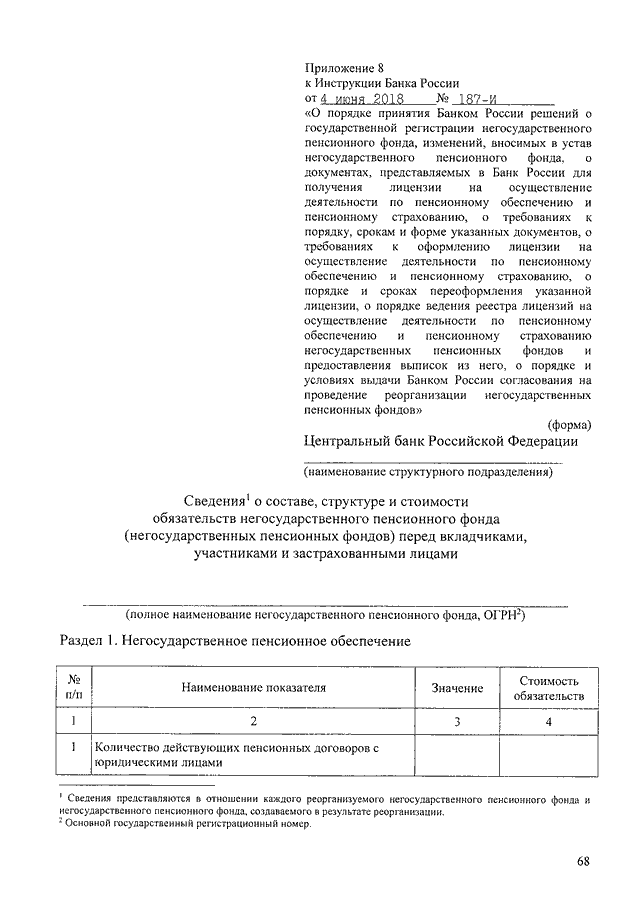 Приложение 8
к Инструкции Банка России
от 4 июня 2018 № 187-И
«О порядке принятия Банком России решений о государственной регистрации негосударственного пенсионного фонда, изменений, вносимых в устав негосударственного пенсионного фонда, о документах, представляемых в Банк России для получения лицензии на осуществление деятельности по пенсионному обеспечению и пенсионному страхованию, о требованиях к порядку, срокам и форме указанных документов, о требованиях к оформлению лицензии на осуществление деятельности по пенсионному обеспечению и пенсионному страхованию, о порядке и сроках переоформления указанной лицензии, о порядке ведения реестра лицензий на осуществление деятельности по пенсионному обеспечению и пенсионному страхованию негосударственных пенсионных фондов и предоставления выписок из него, о порядке и условиях выдачи Банком России согласования на проведение реорганизации негосударственных пенсионных фондов»

(форма)

Центральный банк Российской Федерации

(наименование структурного подразделения)

Сведения$^1$ о составе, структуре и стоимости обязательств негосударственного пенсионного фонда (негосударственных пенсионных фондов) перед вкладчиками, участниками и застрахованными лицами

(полное наименование негосударственного пенсионного фонда, ОГРН$^2$)

Раздел 1. Негосударственное пенсионное обеспечение

| № п/п | Наименование показателя | Значение | Стоимость обязательств |
|---|---|---|---|
| 1 | 2 | 3 | 4 |
| 1 | Количество действующих пенсионных договоров с юридическими лицами | | |

$^1$ Сведения представляются в отношении каждого реорганизуемого негосударственного пенсионного фонда и негосударственного пенсионного фонда, создаваемого в результате реорганизации.
$^2$ Основной государственный регистрационный номер.

68